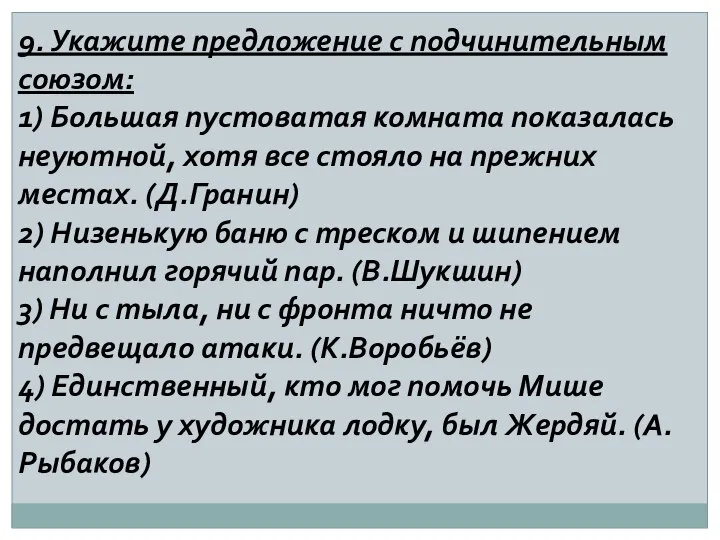 9. Укажите предложение с подчинительным союзом:
1) Большая пустоватая комната показалась неуютной, хотя все стояло на прежних местах. (Д.Гранин)
2) Низенькую баню с треском и шипением наполнил горячий пар. (В.Шукшин)
3) Ни с тыла, ни с фронта ничто не предвещало атаки. (К.Воробьёв)
4) Единственный, кто мог помочь Мише достать у художника лодку, был Жердяй. (А. Рыбаков)